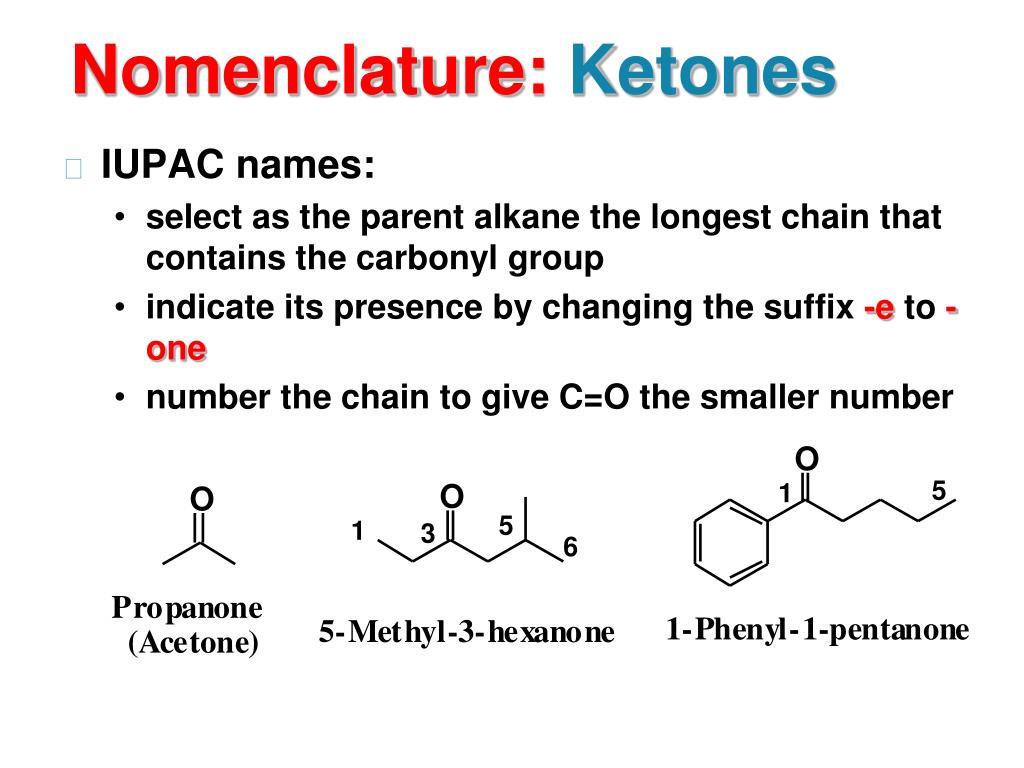 Nomenclature: Ketones

IUPAC names:

• select as the parent alkane the longest chain that contains the carbonyl group
• indicate its presence by changing the suffix -e to -one
• number the chain to give C=O the smaller number

O

Propanone (Acetone)

O
1 3 5 6

5-Methyl-3-hexanone

O
1 5

1-Phenyl-1-pentanone